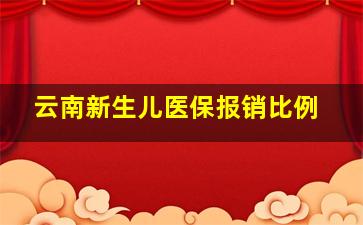 云南新生儿医保报销比例